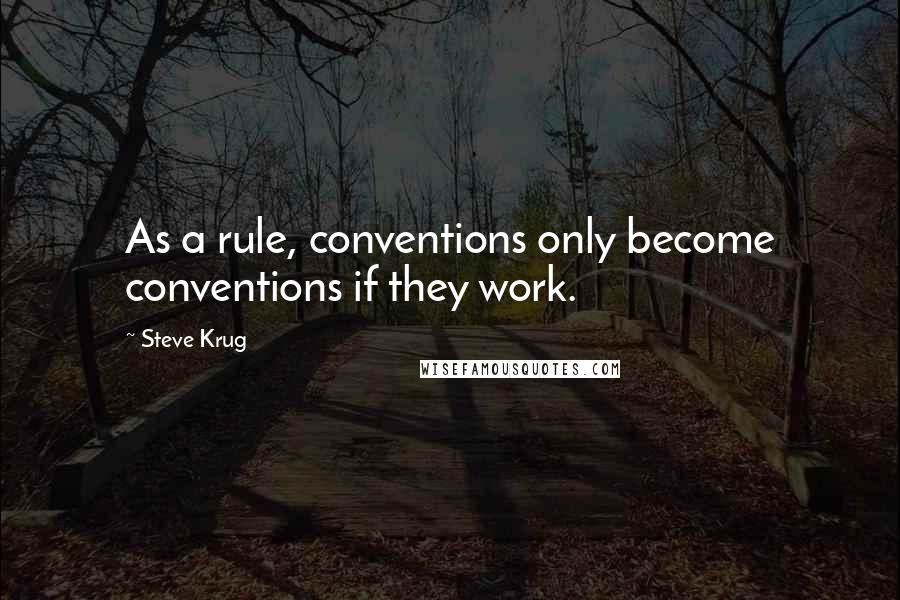 As a rule, conventions only become conventions if they work.

~ Steve Krug

WISEFAMOUSQUOTES.COM